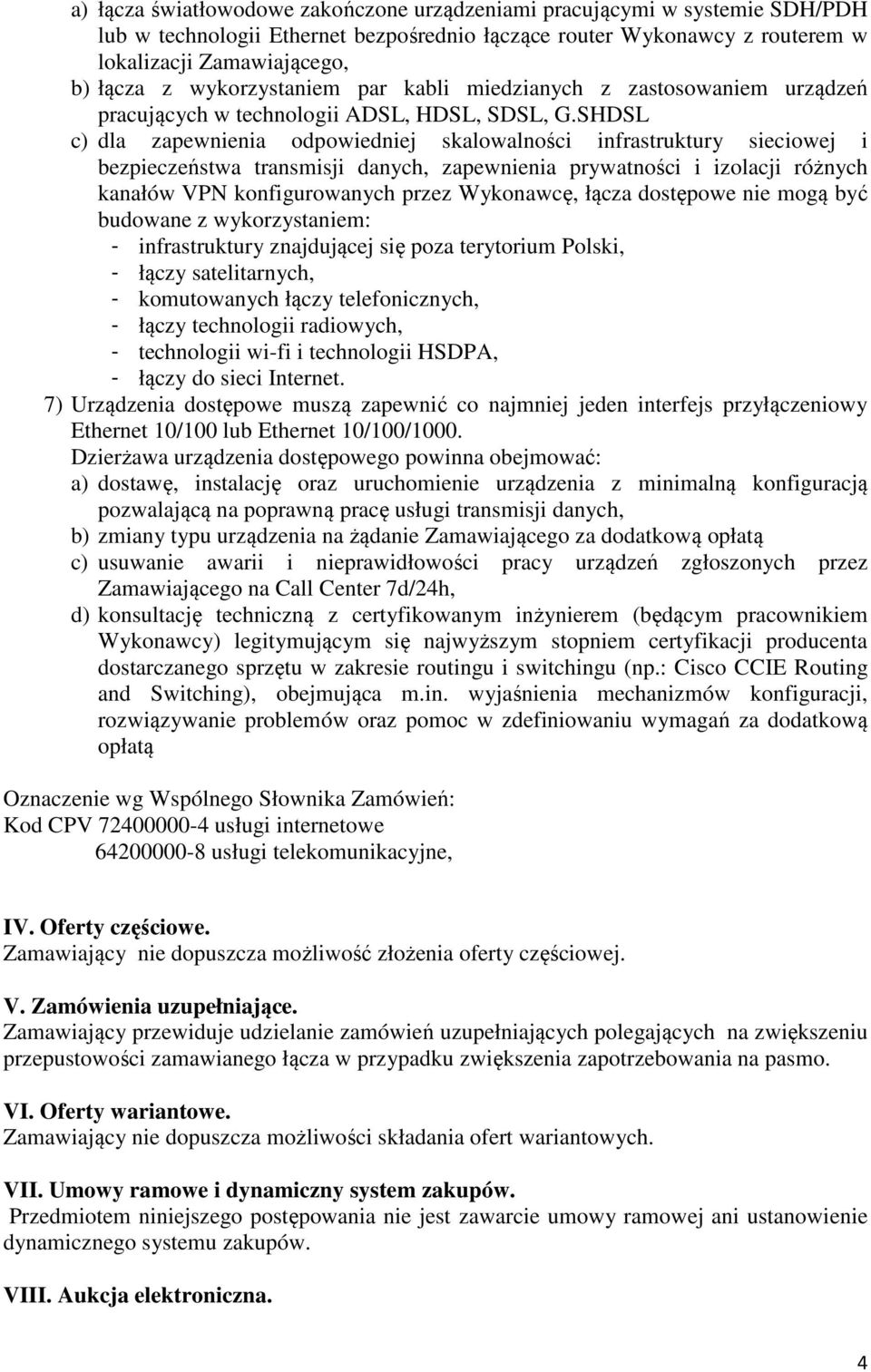 a) łącza światłowodowe zakończone urządzeniami pracującymi w systemie SDH/PDH lub w technologii Ethernet bezpośrednio łączące router Wykonawcy z routerem w lokalizacji Zamawiającego,
b) łącza z wykorzystaniem par kabli miedzianych z zastosowaniem urządzeń pracujących w technologii ADSL, HDSL, SDSL, G.SHDSL
c) dla zapewnienia odpowiedniej skalowalności infrastruktury sieciowej i bezpieczeństwa transmisji danych, zapewnienia prywatności i izolacji różnych kanałów VPN konfigurowanych przez Wykonawcę, łącza dostępowe nie mogą być budowane z wykorzystaniem:
- infrastruktury znajdującej się poza terytorium Polski,
- łączy satelitarnych,
- komutowanych łączy telefonicznych,
- łączy technologii radiowych,
- technologii wi-fi i technologii HSDPA,
- łączy do sieci Internet.
7) Urządzenia dostępowe muszą zapewnić co najmniej jeden interfejs przyłączeniowy Ethernet 10/100 lub Ethernet 10/100/1000.
Dzierżawa urządzenia dostępowego powinna obejmować:
a) dostawę, instalację oraz uruchomienie urządzenia z minimalną konfiguracją pozwalającą na poprawną pracę usługi transmisji danych,
b) zmiany typu urządzenia na żądanie Zamawiającego za dodatkową opłatą
c) usuwanie awarii i nieprawidłowości pracy urządzeń zgłoszonych przez Zamawiającego na Call Center 7d/24h,
d) konsultację techniczną z certyfikowanym inżynierem (będącym pracownikiem Wykonawcy) legitymującym się najwyższym stopniem certyfikacji producenta dostarczanego sprzętu w zakresie routingu i switchingu (np.: Cisco CCIE Routing and Switching), obejmująca m.in. wyjaśnienia mechanizmów konfiguracji, rozwiązywanie problemów oraz pomoc w zdefiniowaniu wymagań za dodatkową opłatą

Oznaczenie wg Wspólnego Słownika Zamówień:
Kod CPV 72400000-4 usługi internetowe
64200000-8 usługi telekomunikacyjne,

IV. Oferty częściowe.
Zamawiający nie dopuszcza możliwość złożenia oferty częściowej.

V. Zamówienia uzupełniające.
Zamawiający przewiduje udzielanie zamówień uzupełniających polegających na zwiększeniu przepustowości zamawianego łącza w przypadku zwiększenia zapotrzebowania na pasmo.

VI. Oferty wariantowe.
Zamawiający nie dopuszcza możliwości składania ofert wariantowych.

VII. Umowy ramowe i dynamiczny system zakupów.
Przedmiotem niniejszego postępowania nie jest zawarcie umowy ramowej ani ustanowienie dynamicznego systemu zakupów.

VIII. Aukcja elektroniczna.

4